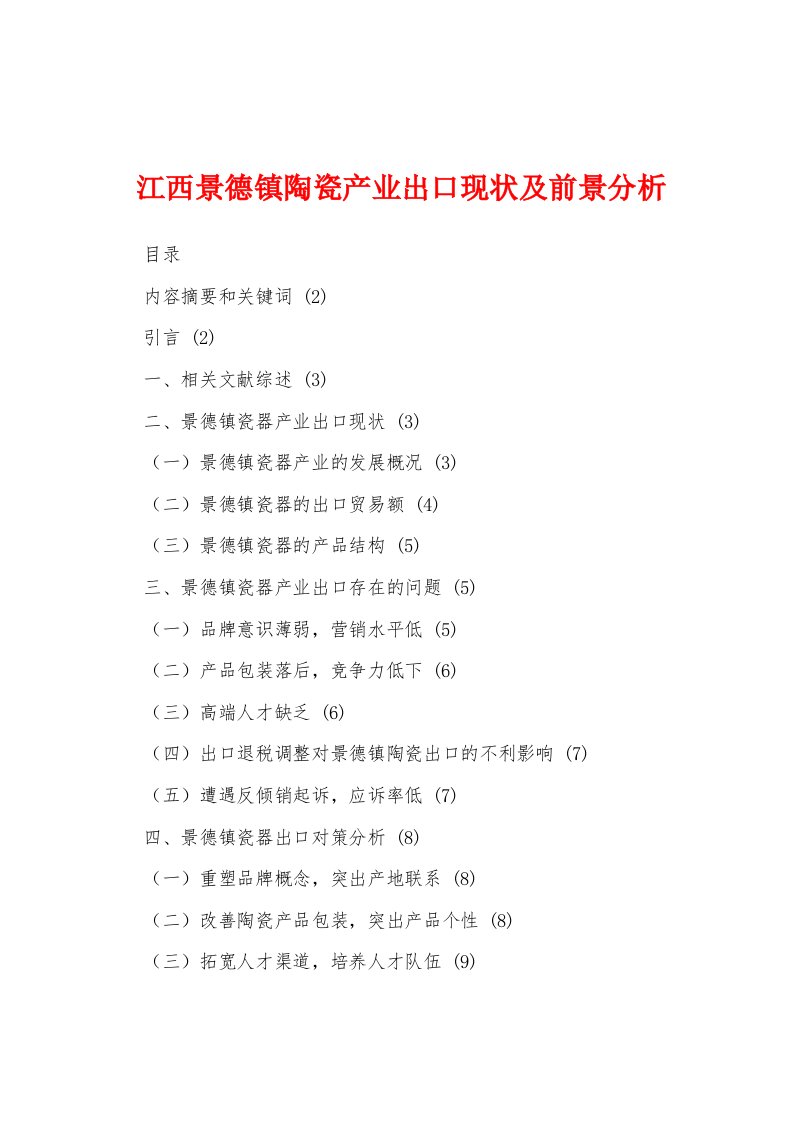 江西景德镇陶瓷产业出口现状及前景分析

目录

内容摘要和关键词 (2)

引言 (2)

一、相关文献综述 (3)

二、景德镇瓷器产业出口现状 (3)

（一）景德镇瓷器产业的发展概况 (3)

（二）景德镇瓷器的出口贸易额 (4)

（三）景德镇瓷器的产品结构 (5)

三、景德镇瓷器产业出口存在的问题 (5)

（一）品牌意识薄弱，营销水平低 (5)

（二）产品包装落后，竞争力低下 (6)

（三）高端人才缺乏 (6)

（四）出口退税调整对景德镇陶瓷出口的不利影响 (7)

（五）遭遇反倾销起诉，应诉率低 (7)

四、景德镇瓷器出口对策分析 (8)

（一）重塑品牌概念，突出产地联系 (8)

（二）改善陶瓷产品包装，突出产品个性 (8)

（三）拓宽人才渠道，培养人才队伍 (9)